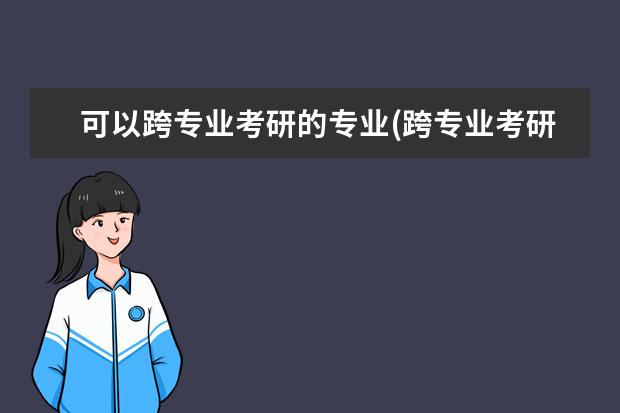 可以跨专业考研的专业(跨专业考研